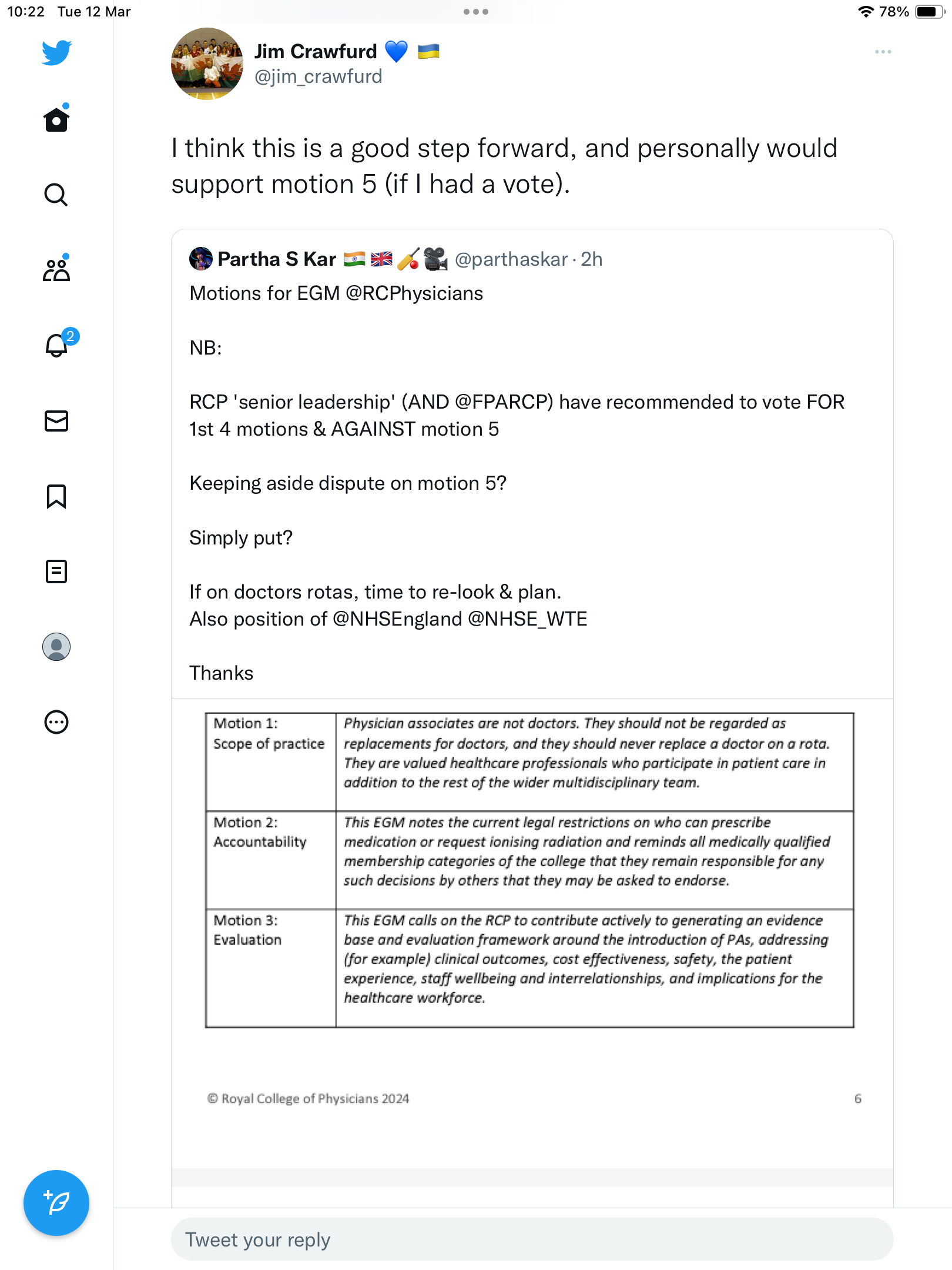 10:22 Tue 12 Mar

78%

2

Jim Crawfurd 💙 🇺🇦
@jim_crawfurd

I think this is a good step forward, and personally would support motion 5 (if I had a vote).

Partha S Kar 🇮🇳 🇬🇧 🏏 🎥 @parthaskar · 2h
Motions for EGM @RCPhysicians

NB:

RCP 'senior leadership' (AND @FPARCP) have recommended to vote FOR 1st 4 motions & AGAINST motion 5

Keeping aside dispute on motion 5?

Simply put?

If on doctors rotas, time to re-look & plan.
Also position of @NHSEngland @NHSE_WTE

Thanks

| Motion 1: Scope of practice | Physician associates are not doctors. They should not be regarded as replacements for doctors, and they should never replace a doctor on a rota. They are valued healthcare professionals who participate in patient care in addition to the rest of the wider multidisciplinary team. |
|---|---|
| Motion 2: Accountability | This EGM notes the current legal restrictions on who can prescribe medication or request ionising radiation and reminds all medically qualified membership categories of the college that they remain responsible for any such decisions by others that they may be asked to endorse. |
| Motion 3: Evaluation | This EGM calls on the RCP to contribute actively to generating an evidence base and evaluation framework around the introduction of PAs, addressing (for example) clinical outcomes, cost effectiveness, safety, the patient experience, staff wellbeing and interrelationships, and implications for the healthcare workforce. |

© Royal College of Physicians 2024 6

Tweet your reply